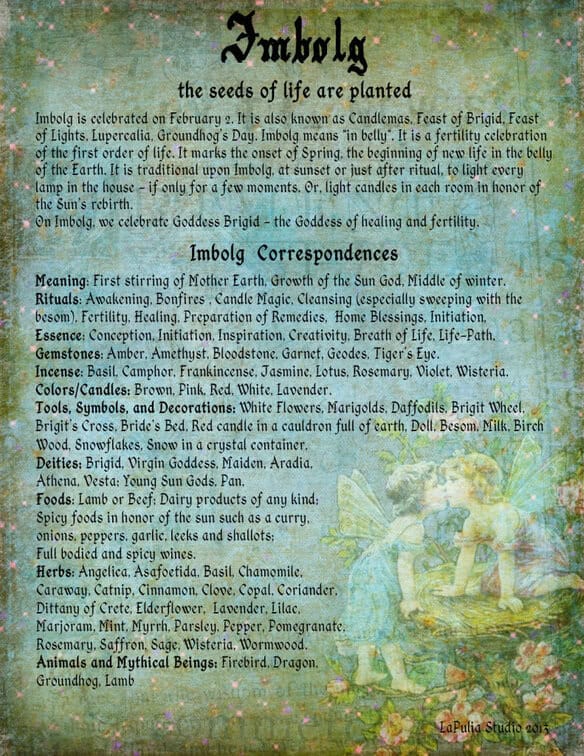 Imbolg

the seeds of life are planted

Imbolg is celebrated on February 2. It is also known as Candlemas, Feast of Brigid, Feast of Lights, Lupercalia, Groundhog's Day. Imbolg means "in belly". It is a fertility celebration of the first order of life. It marks the onset of Spring, the beginning of new life in the belly of the Earth. It is traditional upon Imbolg, at sunset or just after ritual, to light every lamp in the house – if only for a few moments. Or, light candles in each room in honor of the Sun's rebirth.
On Imbolg, we celebrate Goddess Brigid – the Goddess of healing and fertility.

Imbolg Correspondences

Meaning: First stirring of Mother Earth, Growth of the Sun God, Middle of winter.
Rituals: Awakening, Bonfires , Candle Magic, Cleansing (especially sweeping with the besom), Fertility, Healing, Preparation of Remedies, Home Blessings, Initiation.
Essence: Conception, Initiation, Inspiration, Creativity, Breath of Life, Life-Path.
Gemstones: Amber, Amethyst, Bloodstone, Garnet, Geodes, Tiger's Eye.
Incense: Basil, Camphor, Frankincense, Jasmine, Lotus, Rosemary, Violet, Wisteria.
Colors/Candles: Brown, Pink, Red, White, Lavender.
Tools, Symbols, and Decorations: White Flowers, Marigolds, Daffodils, Brigit Wheel, Brigit's Cross, Bride's Bed, Red candle in a cauldron full of earth, Doll, Besom, Milk, Birch Wood, Snowflakes, Snow in a crystal container.
Deities: Brigid, Virgin Goddess, Maiden, Aradia, Athena, Vesta; Young Sun Gods, Pan.
Foods: Lamb or Beef; Dairy products of any kind; Spicy foods in honor of the sun such as a curry, onions, peppers, garlic, leeks and shallots; Full bodied and spicy wines.
Herbs: Angelica, Asafoetida, Basil, Chamomile, Caraway, Catnip, Cinnamon, Clove, Copal, Coriander, Dittany of Crete, Elderflower, Lavender, Lilac, Marjoram, Mint, Myrrh, Parsley, Pepper, Pomegranate, Rosemary, Saffron, Sage, Wisteria, Wormwood.
Animals and Mythical Beings: Firebird, Dragon, Groundhog, Lamb

LaPulia Studio 2013